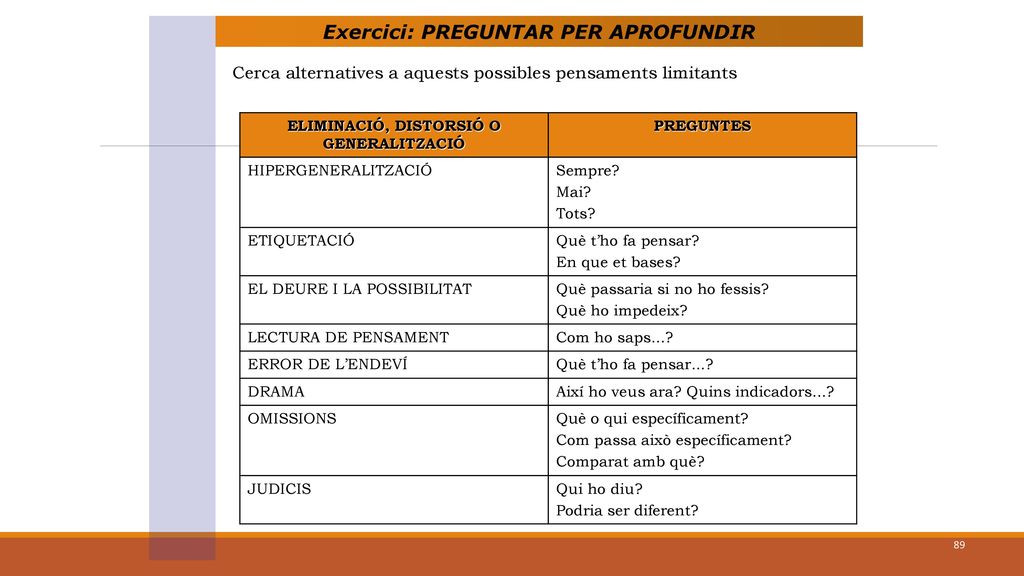 Exercici: PREGUNTAR PER APROFUNDIR

Cerca alternatives a aquests possibles pensaments limitants

| ELIMINACIÓ, DISTORSIÓ O GENERALITZACIÓ | PREGUNTES |
|---|---|
| HIPERGENERALITZACIÓ | Sempre? Mai? Tots? |
| ETIQUETACIÓ | Què t'ho fa pensar? En que et bases? |
| EL DEURE I LA POSSIBILITAT | Què passaria si no ho fessis? Què ho impedeix? |
| LECTURA DE PENSAMENT | Com ho saps...? |
| ERROR DE L'ENDEVÍ | Què t'ho fa pensar...? |
| DRAMA | Així ho veus ara? Quins indicadors...? |
| OMISSIONS | Què o qui específicament? Com passa això específicament? Comparat amb què? |
| JUDICIS | Qui ho diu? Podria ser diferent? |

89